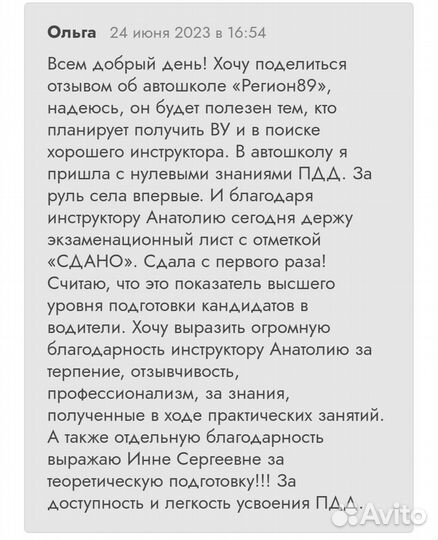 Ольга 24 июня 2023 в 16:54

Всем добрый день! Хочу поделиться отзывом об автошколе «Регион89», надеюсь, он будет полезен тем, кто планирует получить ВУ и в поиске хорошего инструктора. В автошколу я пришла с нулевыми знаниями ПДД. За руль села впервые. И благодаря инструктору Анатолию сегодня держу экзаменационный лист с отметкой «СДАНО». Сдала с первого раза! Считаю, что это показатель высшего уровня подготовки кандидатов в водители. Хочу выразить огромную благодарность инструктору Анатолию за терпение, отзывчивость, профессионализм, за знания, полученные в ходе практических занятий. А также отдельную благодарность выражаю Инне Сергеевне за теоретическую подготовку!!! За доступность и легкость усвоения ПДД.

Avito